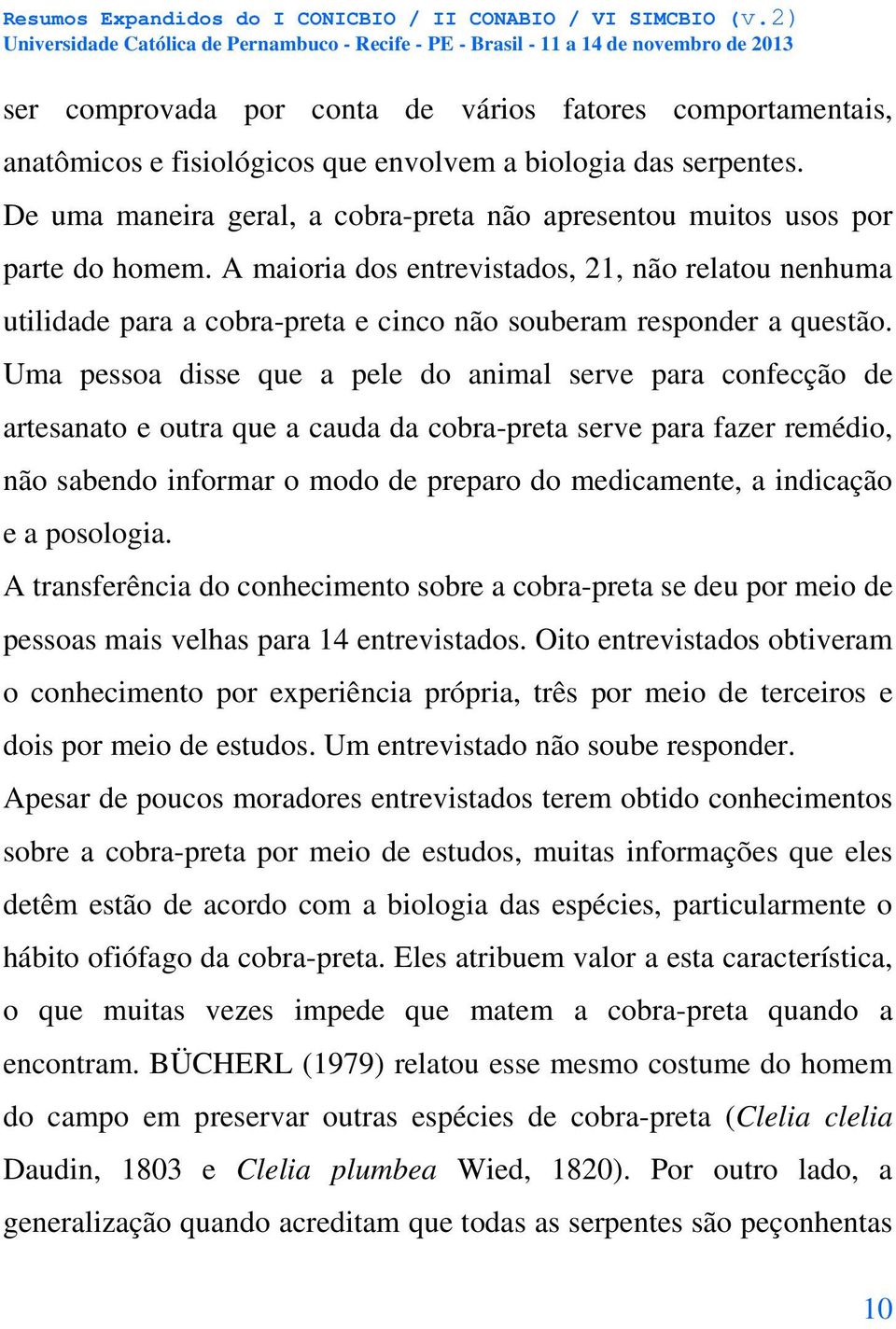 Resumos Expandidos do I CONICBIO / II CONABIO / VI SIMCBIO (v.2)
Universidade Católica de Pernambuco - Recife - PE - Brasil - 11 a 14 de novembro de 2013

ser comprovada por conta de vários fatores comportamentais, anatômicos e fisiológicos que envolvem a biologia das serpentes.

De uma maneira geral, a cobra-preta não apresentou muitos usos por parte do homem. A maioria dos entrevistados, 21, não relatou nenhuma utilidade para a cobra-preta e cinco não souberam responder a questão. Uma pessoa disse que a pele do animal serve para confecção de artesanato e outra que a cauda da cobra-preta serve para fazer remédio, não sabendo informar o modo de preparo do medicamente, a indicação e a posologia.

A transferência do conhecimento sobre a cobra-preta se deu por meio de pessoas mais velhas para 14 entrevistados. Oito entrevistados obtiveram o conhecimento por experiência própria, três por meio de terceiros e dois por meio de estudos. Um entrevistado não soube responder.

Apesar de poucos moradores entrevistados terem obtido conhecimentos sobre a cobra-preta por meio de estudos, muitas informações que eles detêm estão de acordo com a biologia das espécies, particularmente o hábito ofiófago da cobra-preta. Eles atribuem valor a esta característica, o que muitas vezes impede que matem a cobra-preta quando a encontram. BÜCHERL (1979) relatou esse mesmo costume do homem do campo em preservar outras espécies de cobra-preta (Clelia clelia Daudin, 1803 e Clelia plumbea Wied, 1820). Por outro lado, a generalização quando acreditam que todas as serpentes são peçonhentas

10